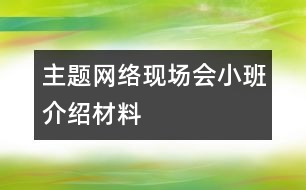 主题网络现场会小班介绍材料